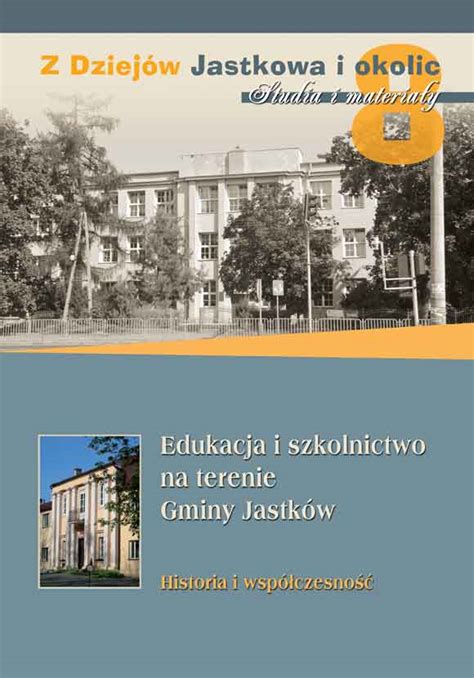 Z Dziejów Jastkowa i okolic
Studia i materiały
8

Edukacja i szkolnictwo na terenie Gminy Jastków

Historia i współczesność